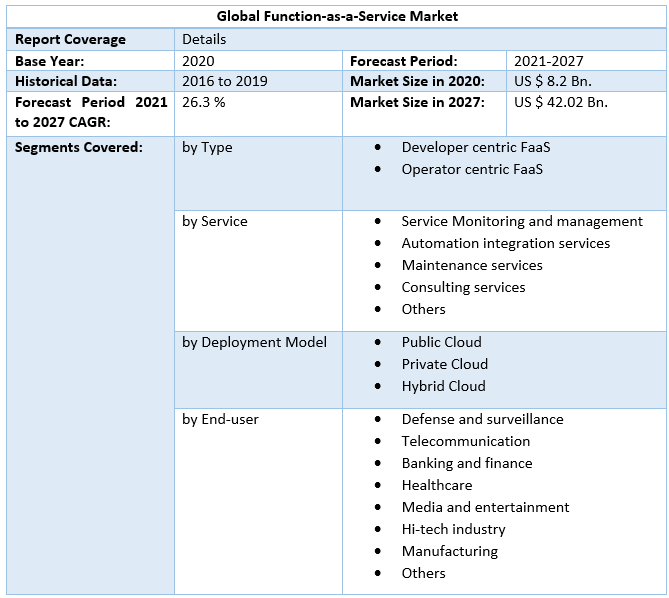 | Global Function-as-a-Service Market | | | |
|---|---|---|---|
| Report Coverage | Details | | |
| Base Year: | 2020 | Forecast Period: | 2021-2027 |
| Historical Data: | 2016 to 2019 | Market Size in 2020: | US $ 8.2 Bn. |
| Forecast Period 2021 to 2027 CAGR: | 26.3 % | Market Size in 2027: | US $ 42.02 Bn. |
| Segments Covered: | by Type | • Developer centric FaaS • Operator centric FaaS | |
| | by Service | • Service Monitoring and management • Automation integration services • Maintenance services • Consulting services • Others | |
| | by Deployment Model | • Public Cloud • Private Cloud • Hybrid Cloud | |
| | by End-user | • Defense and surveillance • Telecommunication • Banking and finance • Healthcare • Media and entertainment • Hi-tech industry • Manufacturing • Others | |